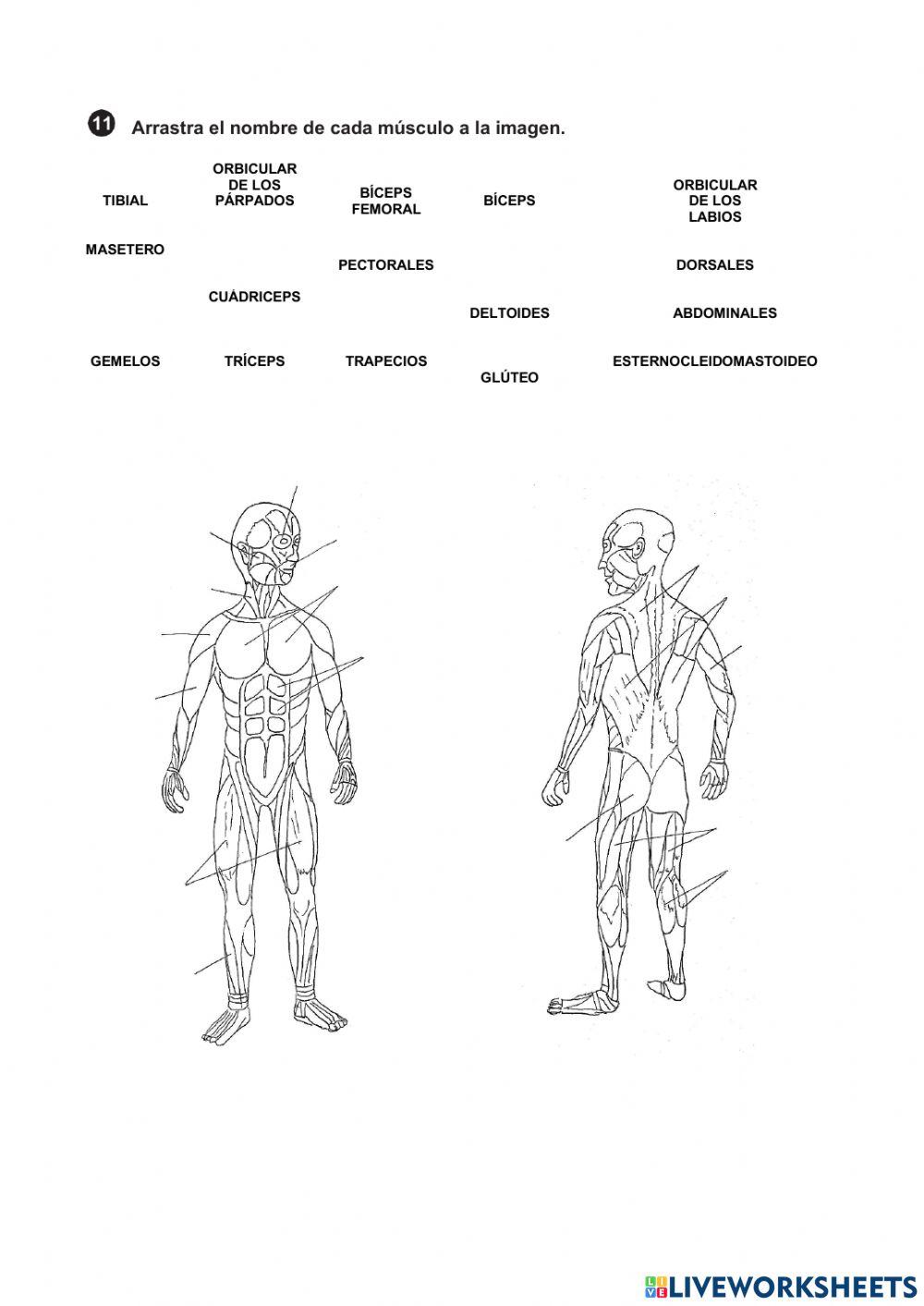 11 Arrastra el nombre de cada músculo a la imagen.

TIBIAL

ORBICULAR DE LOS PÁRPADOS

BÍCEPS FEMORAL

BÍCEPS

ORBICULAR DE LOS LABIOS

MASETERO

PECTORALES

DORSALES

CUÁDRICEPS

DELTOIDES

ABDOMINALES

GEMELOS

TRÍCEPS

TRAPECIOS

GLÚTEO

ESTERNOCLEIDOMASTOIDEO

LIVEWORKSHEETS